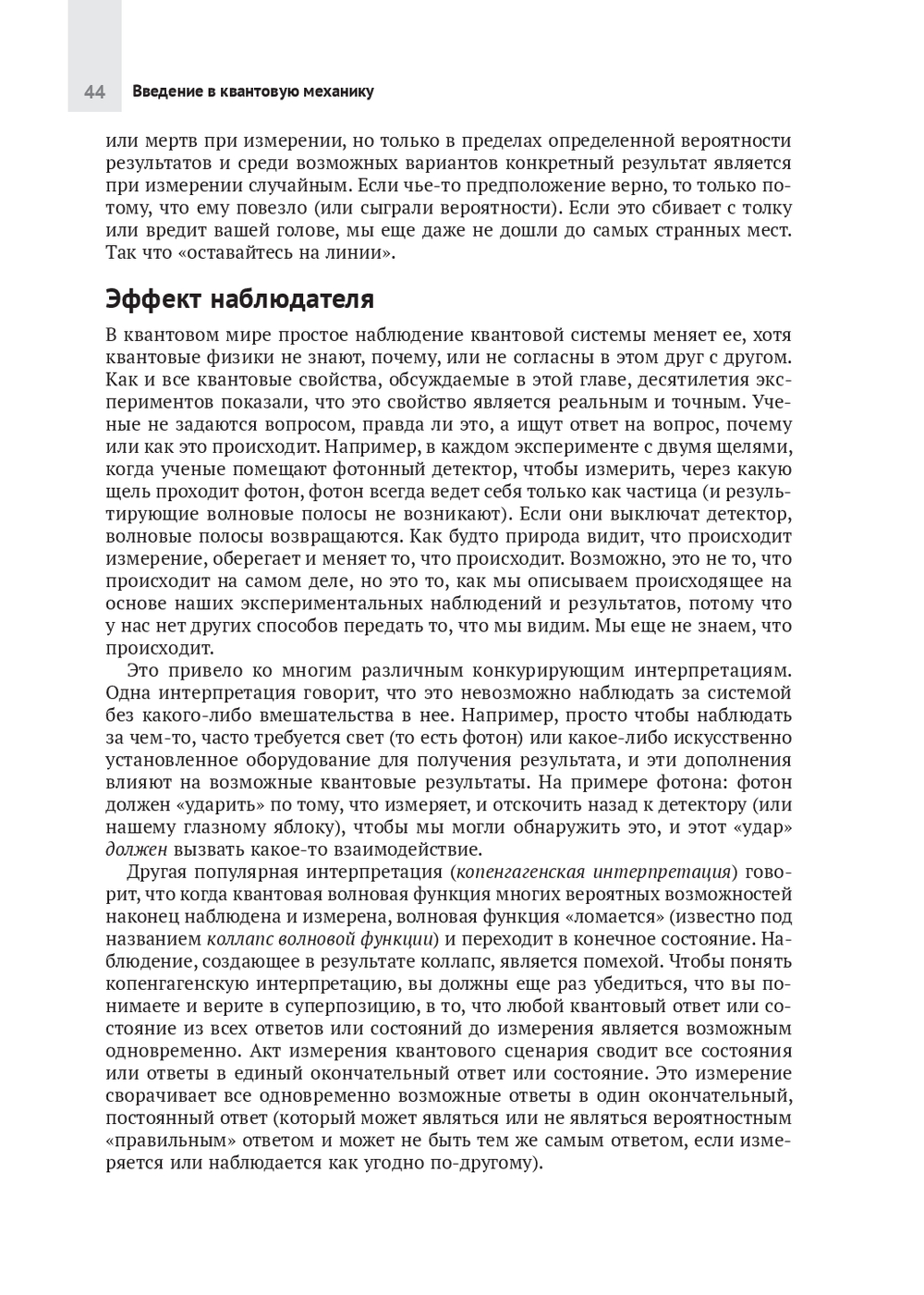 44 Введение в квантовую механику

или мертв при измерении, но только в пределах определенной вероятности результатов и среди возможных вариантов конкретный результат является при измерении случайным. Если чье-то предположение верно, то только потому, что ему повезло (или сыграли вероятности). Если это сбивает с толку или вредит вашей голове, мы еще даже не дошли до самых странных мест. Так что «оставайтесь на линии».

Эффект наблюдателя

В квантовом мире простое наблюдение квантовой системы меняет ее, хотя квантовые физики не знают, почему, или не согласны в этом друг с другом. Как и все квантовые свойства, обсуждаемые в этой главе, десятилетия экспериментов показали, что это свойство является реальным и точным. Ученые не задаются вопросом, правда ли это, а ищут ответ на вопрос, почему или как это происходит. Например, в каждом эксперименте с двумя щелями, когда ученые помещают фотонный детектор, чтобы измерить, через какую щель проходит фотон, фотон всегда ведет себя только как частица (и результирующие волновые полосы не возникают). Если они выключат детектор, волновые полосы возвращаются. Как будто природа видит, что происходит измерение, оберегает и меняет то, что происходит. Возможно, это не то, что происходит на самом деле, но это то, как мы описываем происходящее на основе наших экспериментальных наблюдений и результатов, потому что у нас нет других способов передать то, что мы видим. Мы еще не знаем, что происходит.

Это привело ко многим различным конкурирующим интерпретациям. Одна интерпретация говорит, что это невозможно наблюдать за системой без какого-либо вмешательства в нее. Например, просто чтобы наблюдать за чем-то, часто требуется свет (то есть фотон) или какое-либо искусственно установленное оборудование для получения результата, и эти дополнения влияют на возможные квантовые результаты. На примере фотона: фотон должен «ударить» по тому, что измеряет, и отскочить назад к детектору (или нашему глазному яблоку), чтобы мы могли обнаружить это, и этот «удар» должен вызвать какое-то взаимодействие.

Другая популярная интерпретация (копенгагенская интерпретация) говорит, что когда квантовая волновая функция многих вероятных возможностей наконец наблюдена и измерена, волновая функция «ломается» (известно под названием коллапс волновой функции) и переходит в конечное состояние. Наблюдение, создающее в результате коллапс, является помехой. Чтобы понять копенгагенскую интерпретацию, вы должны еще раз убедиться, что вы понимаете и верите в суперпозицию, в то, что любой квантовый ответ или состояние из всех ответов или состояний до измерения является возможным одновременно. Акт измерения квантового сценария сводит все состояния или ответы в единый окончательный ответ или состояние. Это измерение сворачивает все одновременно возможные ответы в один окончательный, постоянный ответ (который может являться или не являться вероятностным «правильным» ответом и может не быть тем же самым ответом, если измеряется или наблюдается как угодно по-другому).